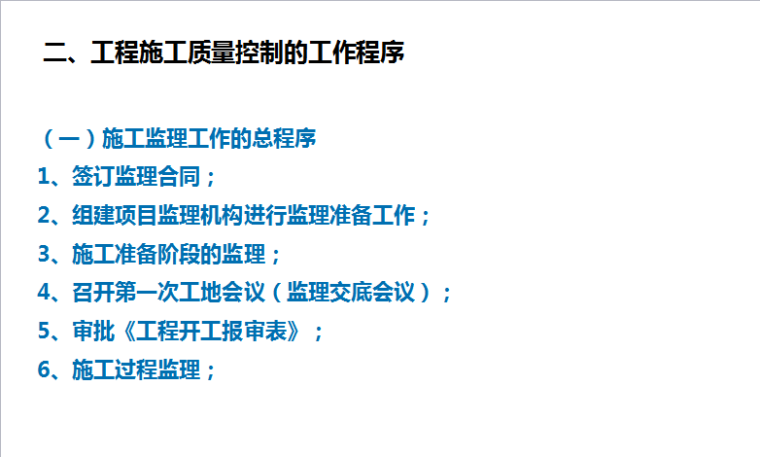 二、工程施工质量控制的工作程序

（一）施工监理工作的总程序
1、签订监理合同；
2、组建项目监理机构进行监理准备工作；
3、施工准备阶段的监理；
4、召开第一次工地会议（监理交底会议）；
5、审批《工程开工报审表》；
6、施工过程监理；